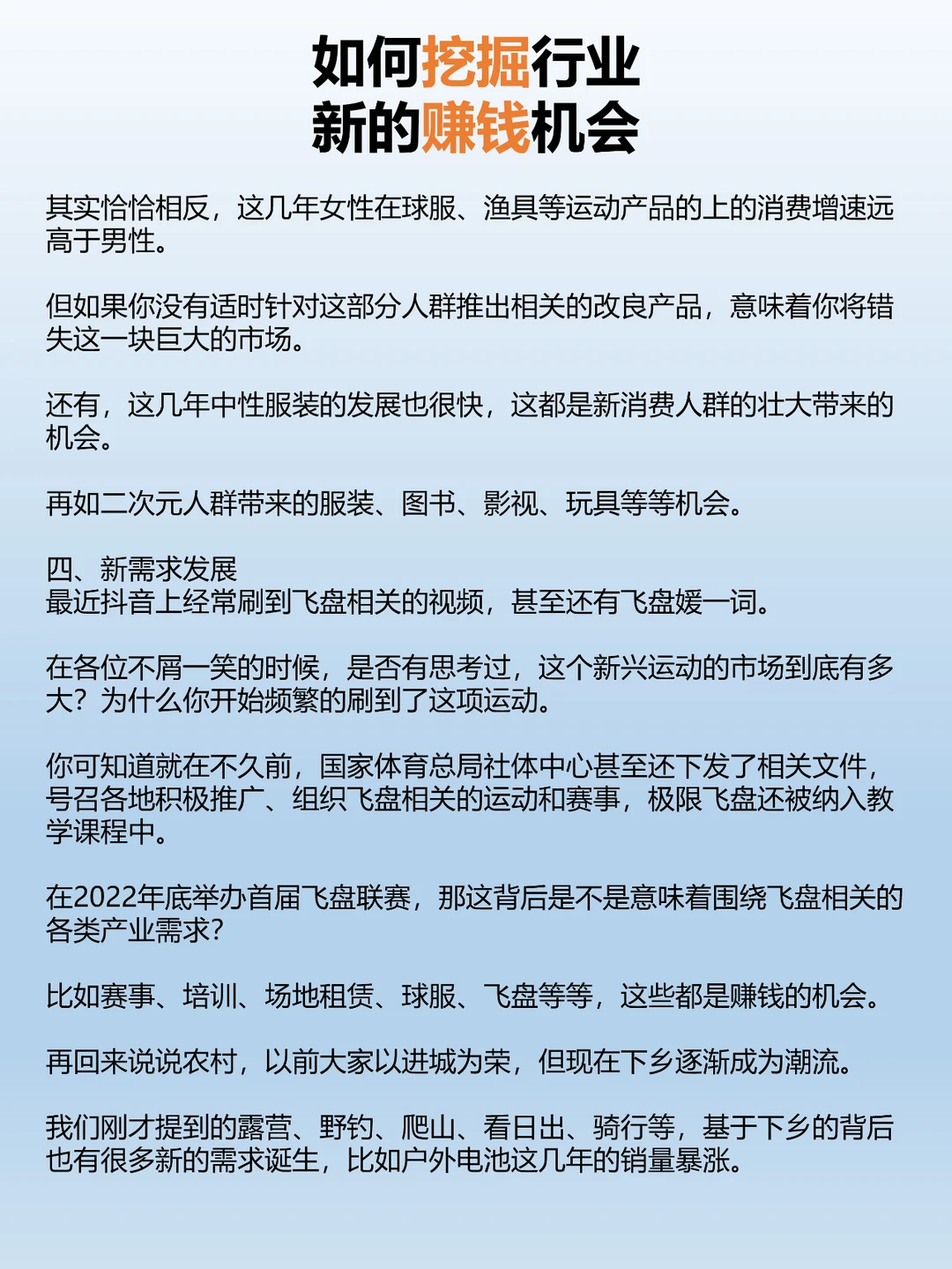 如何挖掘行业
新的赚钱机会

其实恰恰相反，这几年女性在球服、渔具等运动产品的上的消费增速远高于男性。

但如果你没有适时针对这部分人群推出相关的改良产品，意味着你将错失这一块巨大的市场。

还有，这几年中性服装的发展也很快，这都是新消费人群的壮大带来的机会。

再如二次元人群带来的服装、图书、影视、玩具等等机会。

四、新需求发展
最近抖音上经常刷到飞盘相关的视频，甚至还有飞盘媛一词。

在各位不屑一笑的时候，是否有思考过，这个新兴运动的市场到底有多大？为什么你开始频繁的刷到了这项运动。

你可知道就在不久前，国家体育总局社体中心甚至还下发了相关文件，号召各地积极推广、组织飞盘相关的运动和赛事，极限飞盘还被纳入教学课程中。

在2022年底举办首届飞盘联赛，那这背后是不是意味着围绕飞盘相关的各类产业需求？

比如赛事、培训、场地租赁、球服、飞盘等等，这些都是赚钱的机会。

再回来说说农村，以前大家以进城为荣，但现在下乡逐渐成为潮流。

我们刚才提到的露营、野钓、爬山、看日出、骑行等，基于下乡的背后也有很多新的需求诞生，比如户外电池这几年的销量暴涨。